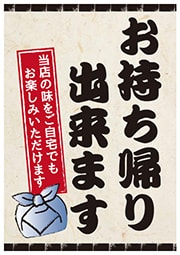 お持ち帰り
出来ます

当店の味をご自宅でも
お楽しみいただけます